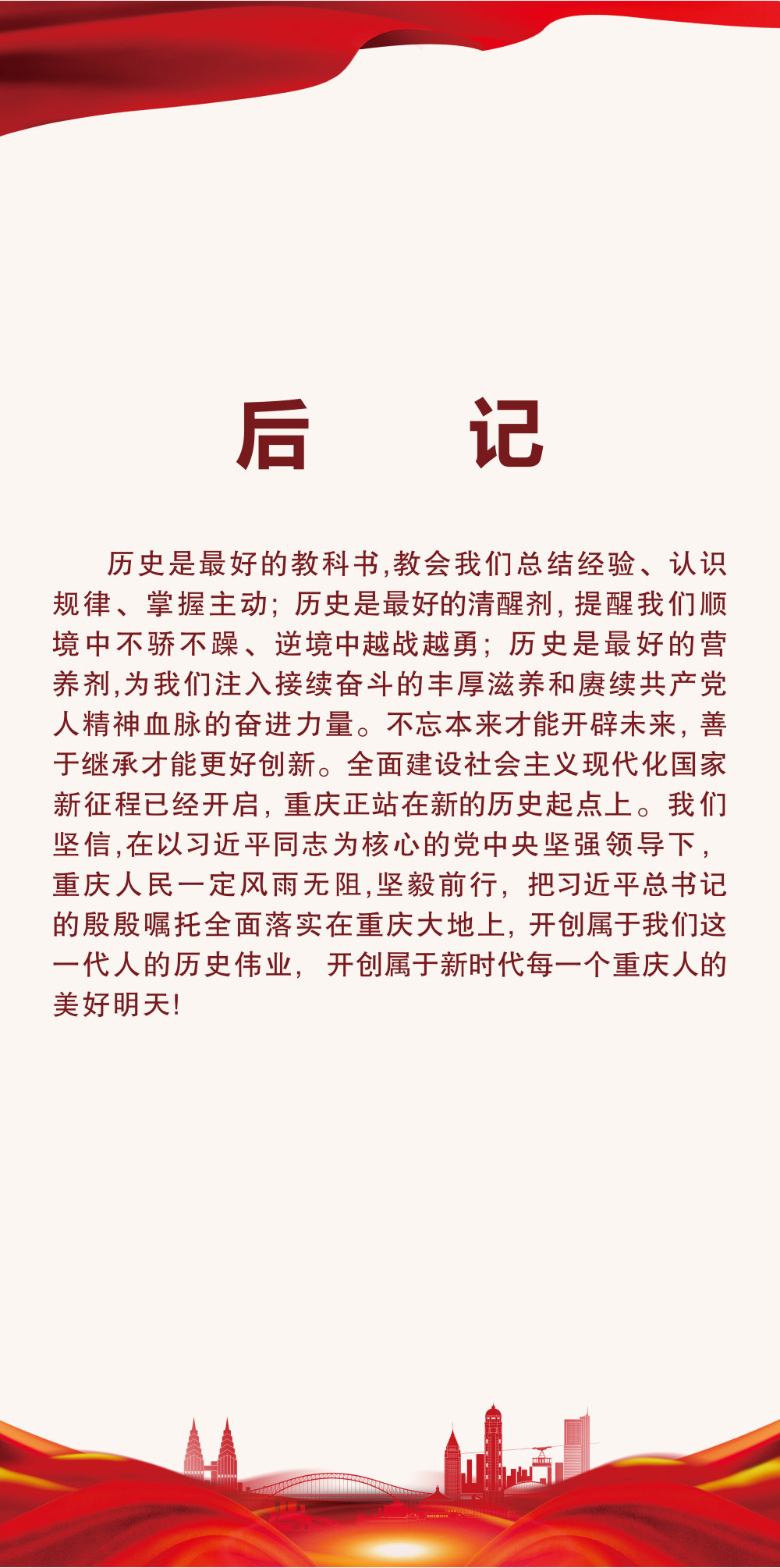 后　记

历史是最好的教科书,教会我们总结经验、认识规律、掌握主动;历史是最好的清醒剂,提醒我们顺境中不骄不躁、逆境中越战越勇;历史是最好的营养剂,为我们注入接续奋斗的丰厚滋养和赓续共产党人精神血脉的奋进力量。不忘本来才能开辟未来,善于继承才能更好创新。全面建设社会主义现代化国家新征程已经开启,重庆正站在新的历史起点上。我们坚信,在以习近平同志为核心的党中央坚强领导下,重庆人民一定风雨无阻,坚毅前行,把习近平总书记的殷殷嘱托全面落实在重庆大地上,开创属于我们这一代人的历史伟业,开创属于新时代每一个重庆人的美好明天!